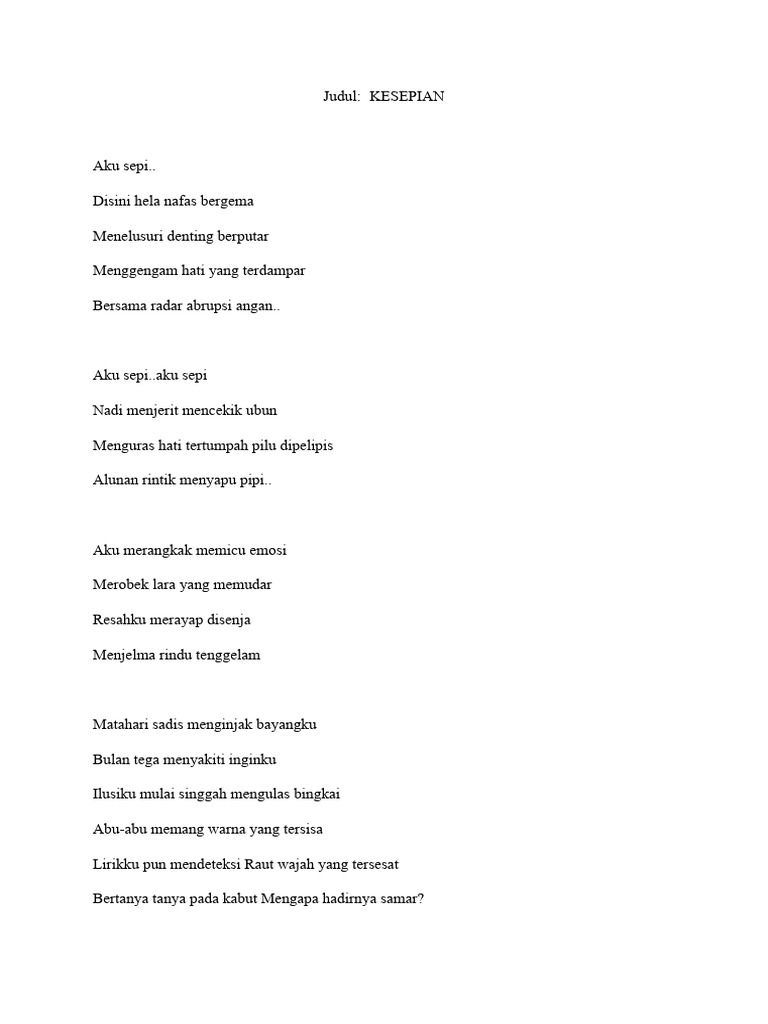 Judul:  KESEPIAN

Aku sepi..

Disini hela nafas bergema

Menelusuri denting berputar

Menggengam hati yang terdampar

Bersama radar abrupsi angan..

Aku sepi..aku sepi

Nadi menjerit mencekik ubun

Menguras hati tertumpah pilu dipelipis

Alunan rintik menyapu pipi..

Aku merangkak memicu emosi

Merobek lara yang memudar

Resahku merayap disenja

Menjelma rindu tenggelam

Matahari sadis menginjak bayangku

Bulan tega menyakiti inginku

Ilusiku mulai singgah mengulas bingkai

Abu-abu memang warna yang tersisa

Lirikku pun mendeteksi Raut wajah yang tersesat

Bertanya tanya pada kabut Mengapa hadirnya samar?